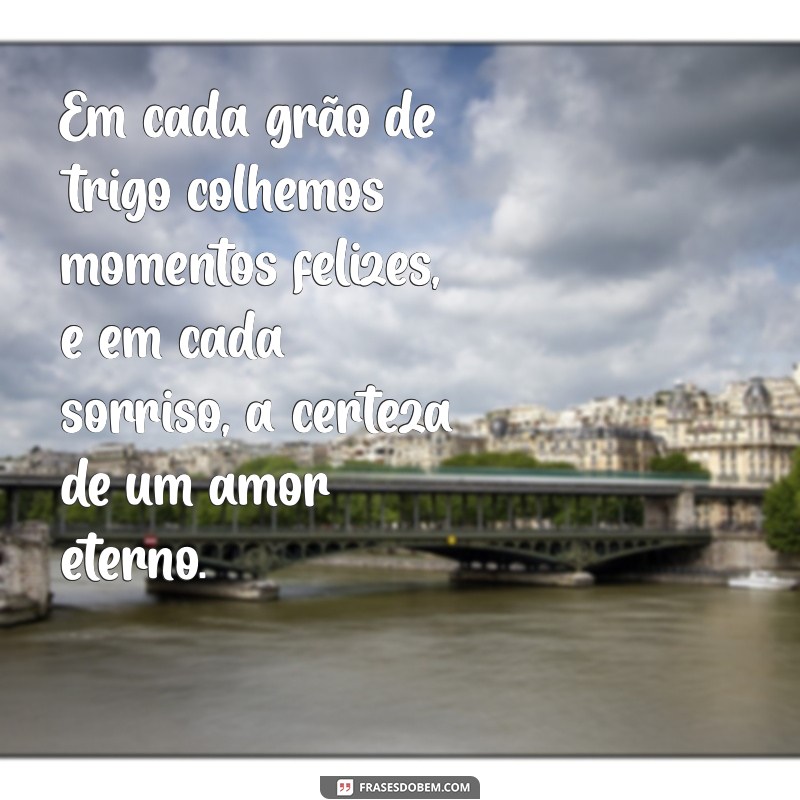 Em cada grão de trigo colhemos momentos felizes, e em cada sorriso, a certeza de um amor eterno.

FRASESDOBEM.COM